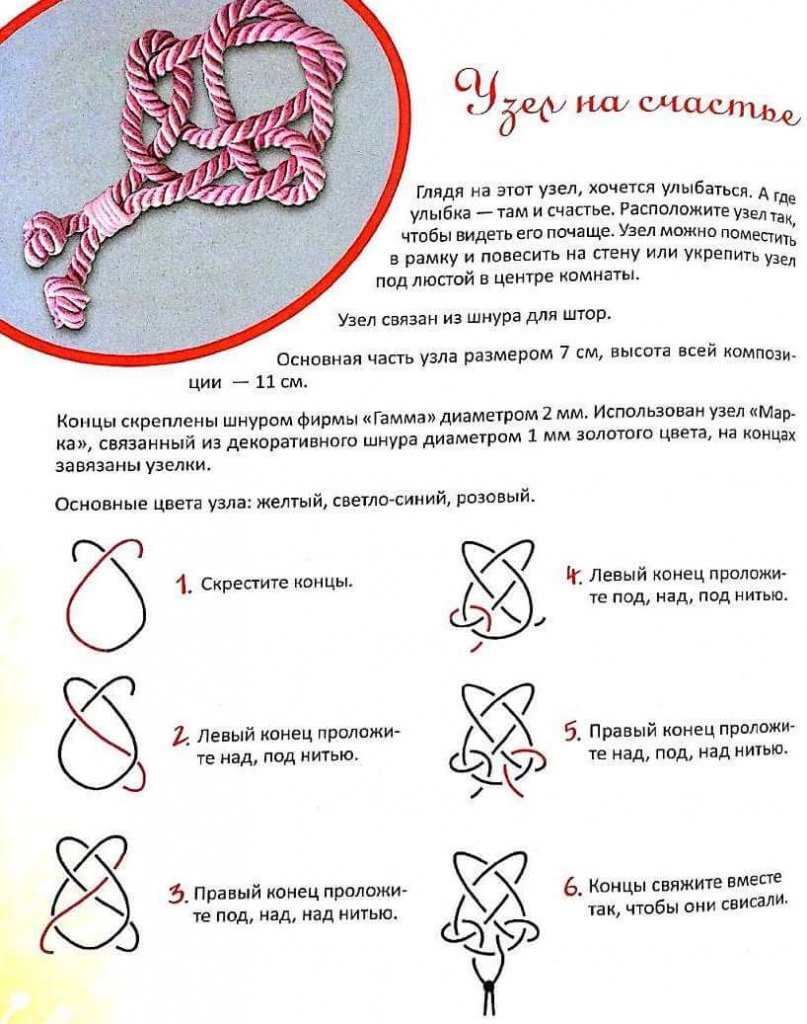 Узел на счастье

Глядя на этот узел, хочется улыбаться. А где улыбка — там и счастье. Расположите узел так, чтобы видеть его почаще. Узел можно поместить в рамку и повесить на стену или укрепить узел под люстой в центре комнаты.

Узел связан из шнура для штор.

Основная часть узла размером 7 см, высота всей композиции — 11 см.

Концы скреплены шнуром фирмы «Гамма» диаметром 2 мм. Использован узел «Марка», связанный из декоративного шнура диаметром 1 мм золотого цвета, на концах завязаны узелки.

Основные цвета узла: желтый, светло-синий, розовый.

1. Скрестите концы.

2. Левый конец проложите над, под нитью.

3. Правый конец проложите под, над, над нитью.

4. Левый конец проложите под, над, под нитью.

5. Правый конец проложите над, под, над нитью.

6. Концы свяжите вместе так, чтобы они свисали.